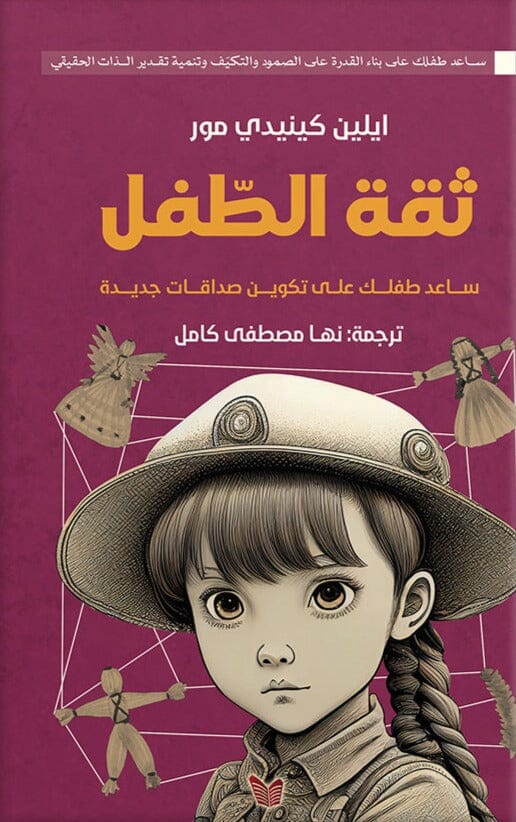 ساعد طفلك على بناء القدرة على الصمود والتكيّف وتنمية تقدير الذات الحقيقي

ايلين كينيدي مور

ثقة الطّفل

ساعد طفلك على تكوين صداقات جديدة

ترجمة: نها مصطفى كامل